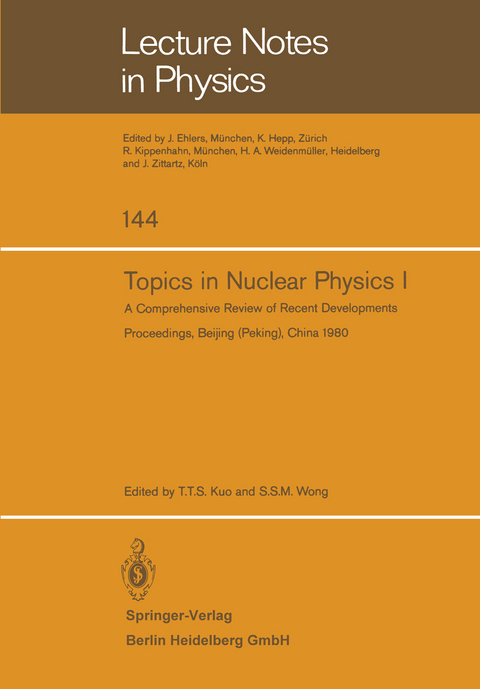 Lecture Notes in Physics

Edited by J. Ehlers, München, K. Hepp, Zürich
R. Kippenhahn, München, H. A. Weidenmüller, Heidelberg
and J. Zittartz, Köln

144

Topics in Nuclear Physics I

A Comprehensive Review of Recent Developments

Proceedings, Beijing (Peking), China 1980

Edited by T.T.S. Kuo and S.S.M. Wong

Springer-Verlag
Berlin Heidelberg GmbH